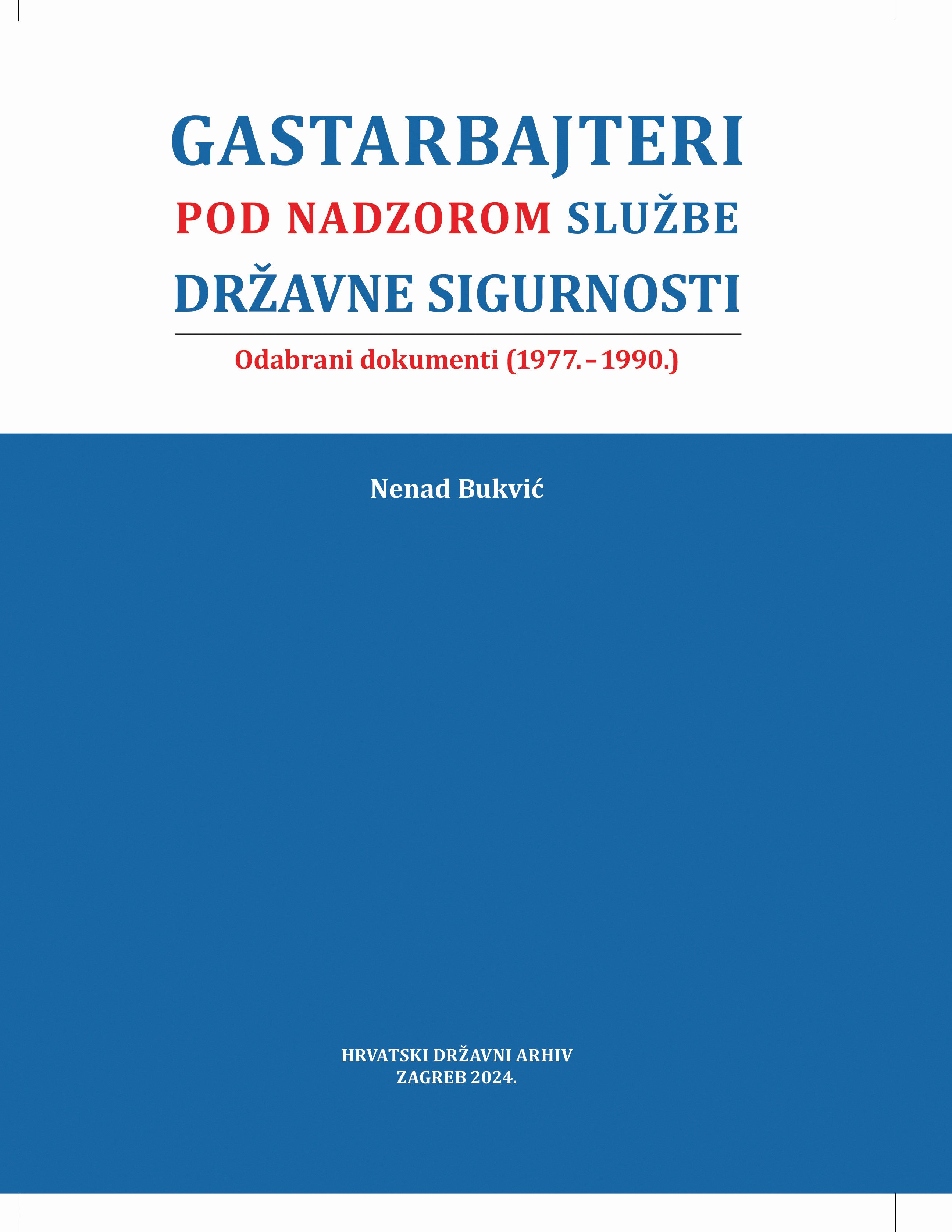 GASTARBAJTERI
POD NADZOROM SLUŽBE
DRŽAVNE SIGURNOSTI

Odabrani dokumenti (1977.–1990.)

Nenad Bukvić

HRVATSKI DRŽAVNI ARHIV
ZAGREB 2024.